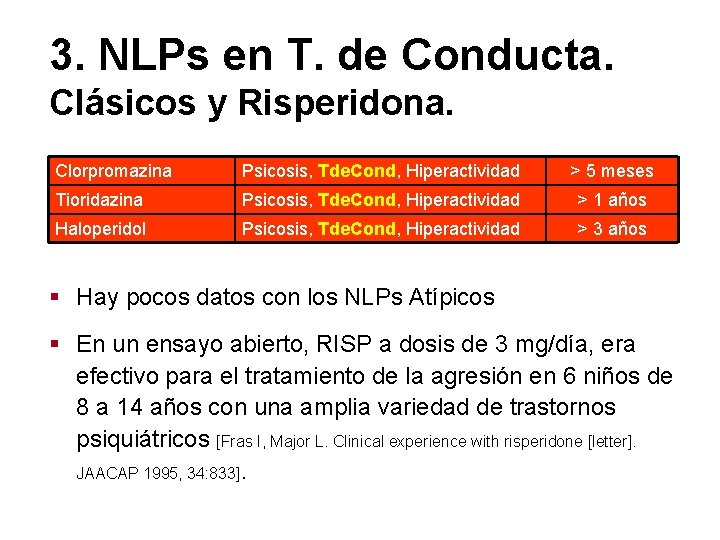 3. NLPs en T. de Conducta.
Clásicos y Risperidona.

| Clorpromazina | Psicosis, TdeCond, Hiperactividad | > 5 meses |
|---|---|---|
| Tioridazina | Psicosis, TdeCond, Hiperactividad | > 1 años |
| Haloperidol | Psicosis, TdeCond, Hiperactividad | > 3 años |

▪ Hay pocos datos con los NLPs Atípicos

▪ En un ensayo abierto, RISP a dosis de 3 mg/día, era efectivo para el tratamiento de la agresión en 6 niños de 8 a 14 años con una amplia variedad de trastornos psiquiátricos [Fras I, Major L. Clinical experience with risperidone [letter]. JAACAP 1995, 34:833].